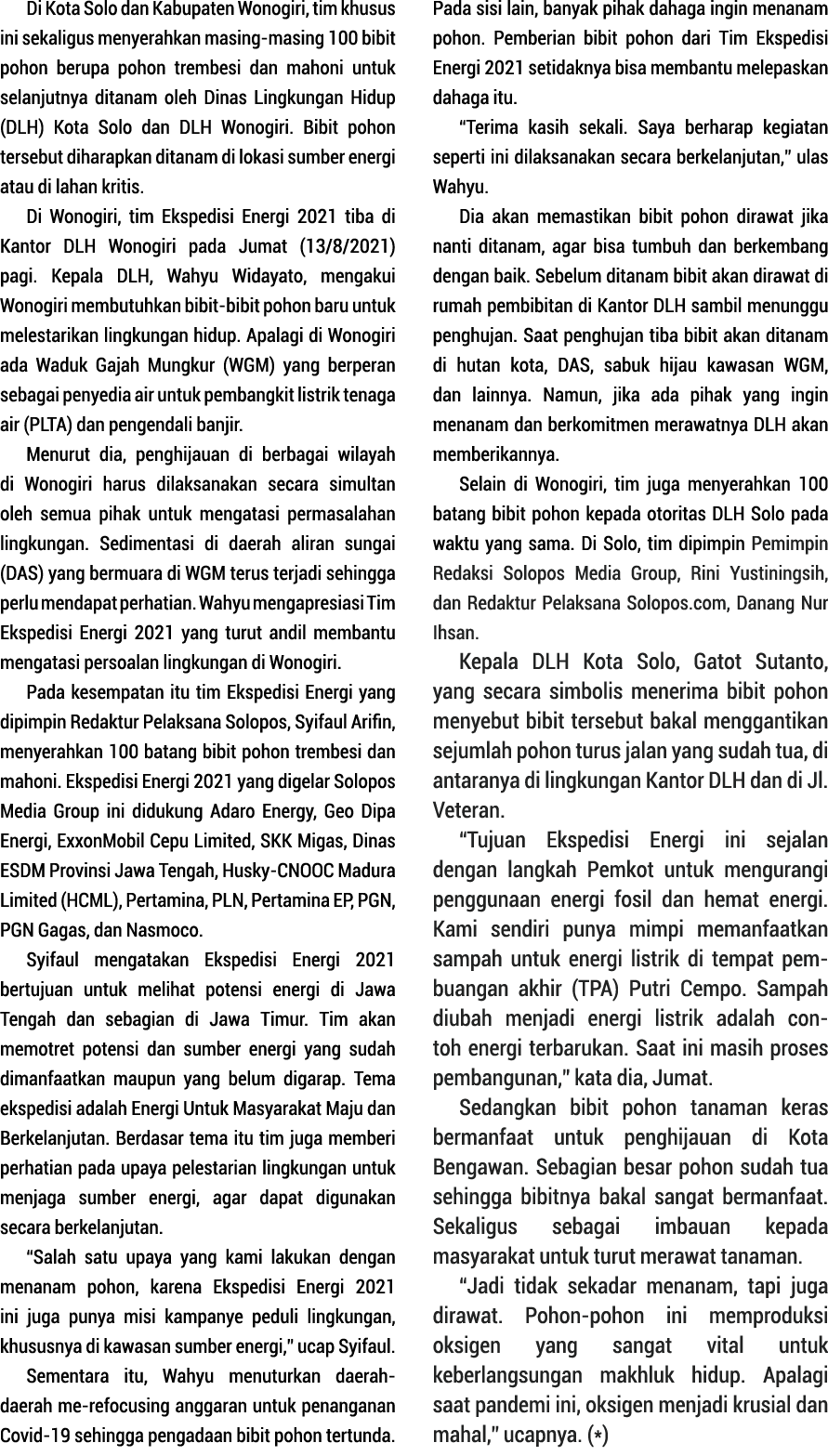 Di Kota Solo dan Kabupaten Wonogiri, tim khusus ini sekaligus menyerahkan masing-masing 100 bibit pohon berupa pohon trembesi dan mahoni untuk selanjutnya ditanam oleh Dinas Lingkungan Hidup (DLH) Kota Solo dan DLH Wonogiri. Bibit pohon tersebut diharapkan ditanam di lokasi sumber energi atau di lahan kritis.

Di Wonogiri, tim Ekspedisi Energi 2021 tiba di Kantor DLH Wonogiri pada Jumat (13/8/2021) pagi. Kepala DLH, Wahyu Widayato, mengakui Wonogiri membutuhkan bibit-bibit pohon baru untuk melestarikan lingkungan hidup. Apalagi di Wonogiri ada Waduk Gajah Mungkur (WGM) yang berperan sebagai penyedia air untuk pembangkit listrik tenaga air (PLTA) dan pengendali banjir.

Menurut dia, penghijauan di berbagai wilayah di Wonogiri harus dilaksanakan secara simultan oleh semua pihak untuk mengatasi permasalahan lingkungan. Sedimentasi di daerah aliran sungai (DAS) yang bermuara di WGM terus terjadi sehingga perlu mendapat perhatian. Wahyu mengapresiasi Tim Ekspedisi Energi 2021 yang turut andil membantu mengatasi persoalan lingkungan di Wonogiri.

Pada kesempatan itu tim Ekspedisi Energi yang dipimpin Redaktur Pelaksana Solopos, Syifaul Arifin, menyerahkan 100 batang bibit pohon trembesi dan mahoni. Ekspedisi Energi 2021 yang digelar Solopos Media Group ini didukung Adaro Energy, Geo Dipa Energi, ExxonMobil Cepu Limited, SKK Migas, Dinas ESDM Provinsi Jawa Tengah, Husky-CNOOC Madura Limited (HCML), Pertamina, PLN, Pertamina EP, PGN, PGN Gagas, dan Nasmoco.

Syifaul mengatakan Ekspedisi Energi 2021 bertujuan untuk melihat potensi energi di Jawa Tengah dan sebagian di Jawa Timur. Tim akan memotret potensi dan sumber energi yang sudah dimanfaatkan maupun yang belum digarap. Tema ekspedisi adalah Energi Untuk Masyarakat Maju dan Berkelanjutan. Berdasar tema itu tim juga memberi perhatian pada upaya pelestarian lingkungan untuk menjaga sumber energi, agar dapat digunakan secara berkelanjutan.

"Salah satu upaya yang kami lakukan dengan menanam pohon, karena Ekspedisi Energi 2021 ini juga punya misi kampanye peduli lingkungan, khususnya di kawasan sumber energi," ucap Syifaul.

Sementara itu, Wahyu menuturkan daerah-daerah me-refocusing anggaran untuk penanganan Covid-19 sehingga pengadaan bibit pohon tertunda. Pada sisi lain, banyak pihak dahaga ingin menanam pohon. Pemberian bibit pohon dari Tim Ekspedisi Energi 2021 setidaknya bisa membantu melepaskan dahaga itu.

"Terima kasih sekali. Saya berharap kegiatan seperti ini dilaksanakan secara berkelanjutan," ulas Wahyu.

Dia akan memastikan bibit pohon dirawat jika nanti ditanam, agar bisa tumbuh dan berkembang dengan baik. Sebelum ditanam bibit akan dirawat di rumah pembibitan di Kantor DLH sambil menunggu penghujan. Saat penghujan tiba bibit akan ditanam di hutan kota, DAS, sabuk hijau kawasan WGM, dan lainnya. Namun, jika ada pihak yang ingin menanam dan berkomitmen merawatnya DLH akan memberikannya.

Selain di Wonogiri, tim juga menyerahkan 100 batang bibit pohon kepada otoritas DLH Solo pada waktu yang sama. Di Solo, tim dipimpin Pemimpin Redaksi Solopos Media Group, Rini Yustiningsih, dan Redaktur Pelaksana Solopos.com, Danang Nur Ihsan.

Kepala DLH Kota Solo, Gatot Sutanto, yang secara simbolis menerima bibit pohon menyebut bibit tersebut bakal menggantikan sejumlah pohon turus jalan yang sudah tua, di antaranya di lingkungan Kantor DLH dan di Jl. Veteran.

"Tujuan Ekspedisi Energi ini sejalan dengan langkah Pemkot untuk mengurangi penggunaan energi fosil dan hemat energi. Kami sendiri punya mimpi memanfaatkan sampah untuk energi listrik di tempat pembuangan akhir (TPA) Putri Cempo. Sampah diubah menjadi energi listrik adalah contoh energi terbarukan. Saat ini masih proses pembangunan," kata dia, Jumat.

Sedangkan bibit pohon tanaman keras bermanfaat untuk penghijauan di Kota Bengawan. Sebagian besar pohon sudah tua sehingga bibitnya bakal sangat bermanfaat. Sekaligus sebagai imbauan kepada masyarakat untuk turut merawat tanaman.

"Jadi tidak sekadar menanam, tapi juga dirawat. Pohon-pohon ini memproduksi oksigen yang sangat vital untuk keberlangsungan makhluk hidup. Apalagi saat pandemi ini, oksigen menjadi krusial dan mahal," ucapnya. (*)